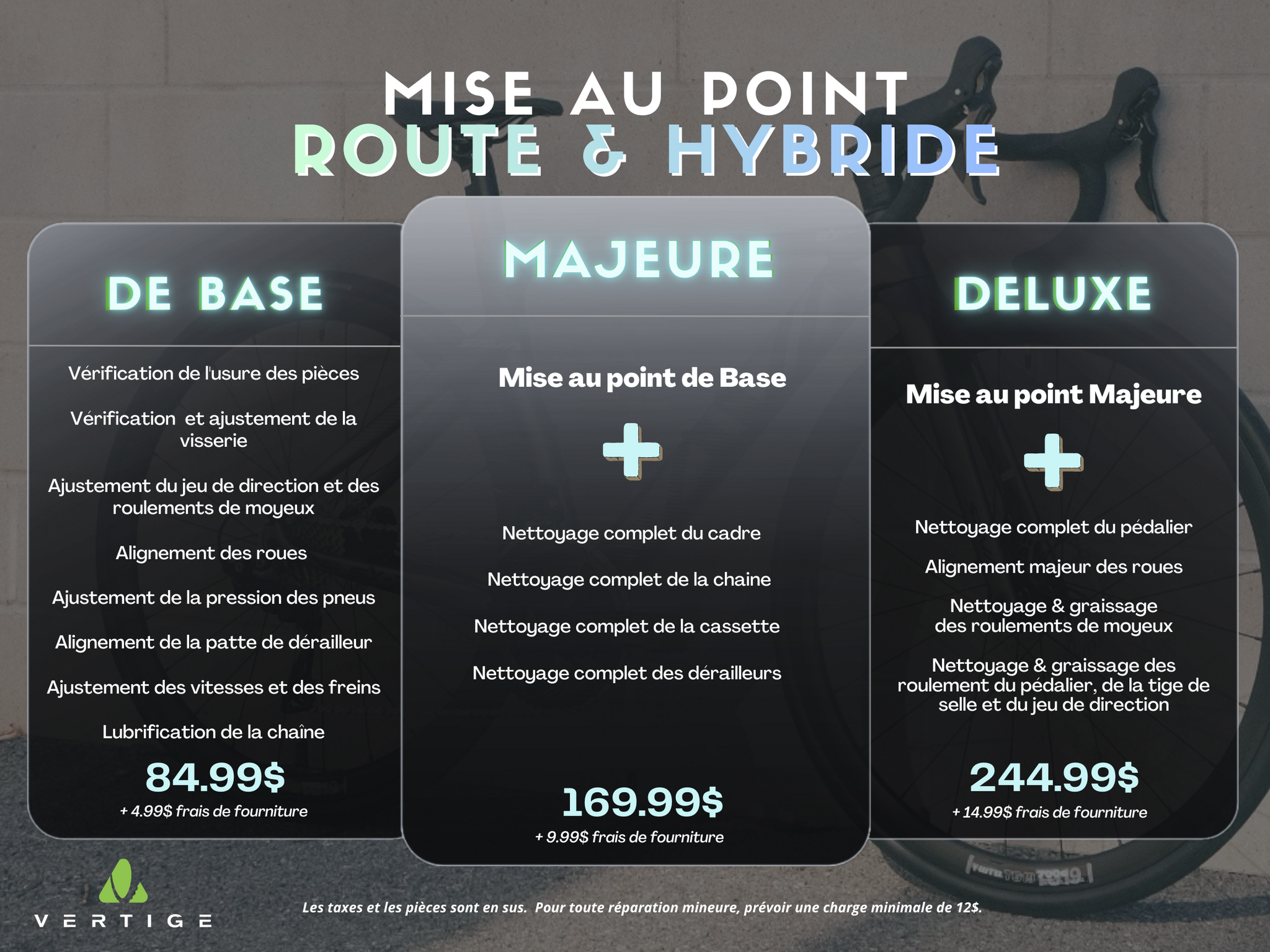 MISE AU POINT
ROUTE & HYBRIDE

DE BASE

Vérification de l'usure des pièces

Vérification et ajustement de la visserie

Ajustement du jeu de direction et des roulements de moyeux

Alignement des roues

Ajustement de la pression des pneus

Alignement de la patte de dérailleur

Ajustement des vitesses et des freins

Lubrification de la chaîne

84.99$

+ 4.99$ frais de fourniture

MAJEURE

Mise au point de Base

+

Nettoyage complet du cadre

Nettoyage complet de la chaine

Nettoyage complet de la cassette

Nettoyage complet des dérailleurs

169.99$

+ 9.99$ frais de fourniture

DELUXE

Mise au point Majeure

+

Nettoyage complet du pédalier

Alignement majeur des roues

Nettoyage & graissage des roulements de moyeux

Nettoyage & graissage des roulement du pédalier, de la tige de selle et du jeu de direction

244.99$

+ 14.99$ frais de fourniture

VERTIGE

Les taxes et les pièces sont en sus. Pour toute réparation mineure, prévoir une charge minimale de 12$.